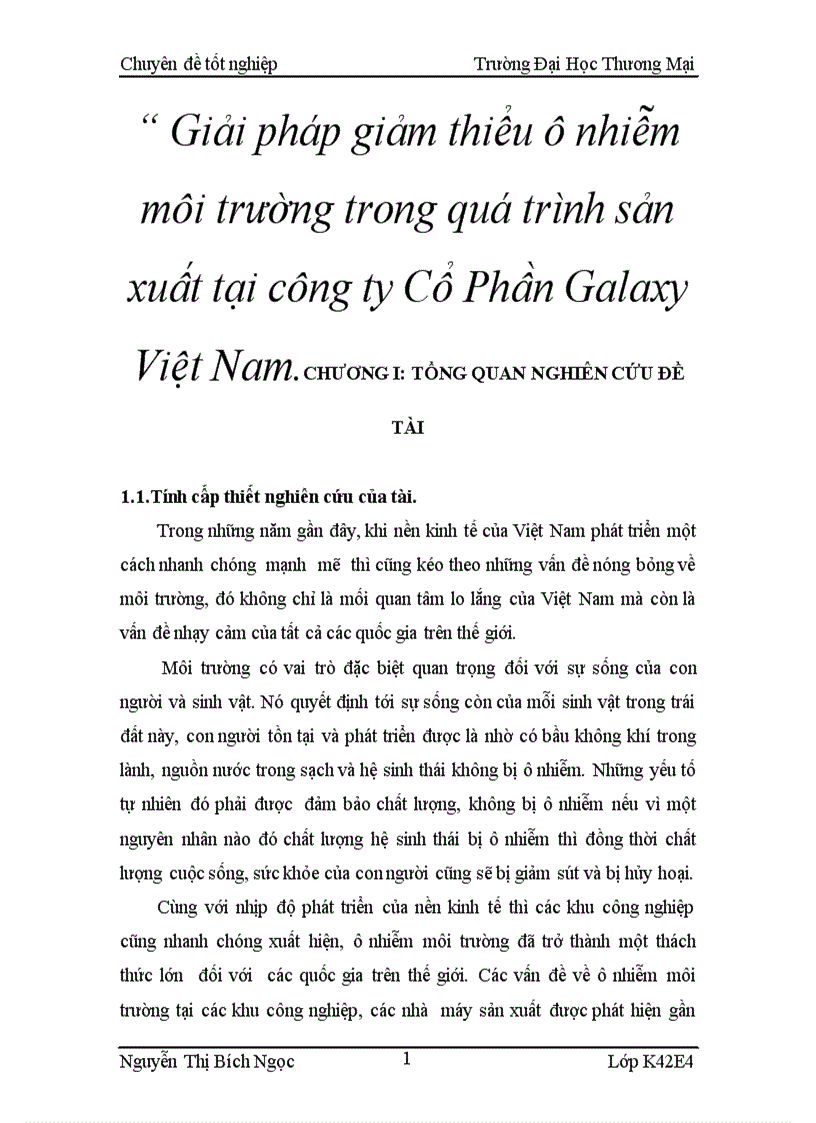 Chuyên đề tốt nghiệp Trường Đại Học Thương Mại

“ Giải pháp giảm thiểu ô nhiễm môi trường trong quá trình sản xuất tại công ty Cổ Phần Galaxy Việt Nam. CHƯƠNG I: TỔNG QUAN NGHIÊN CỨU ĐỀ TÀI

1.1.Tính cấp thiết nghiên cứu của tài.

Trong những năm gần đây, khi nền kinh tế của Việt Nam phát triển một cách nhanh chóng mạnh mẽ thì cũng kéo theo những vấn đề nóng bỏng về môi trường, đó không chỉ là mối quan tâm lo lắng của Việt Nam mà còn là vấn đề nhạy cảm của tất cả các quốc gia trên thế giới.

Môi trường có vai trò đặc biệt quan trọng đối với sự sống của con người và sinh vật. Nó quyết định tới sự sống còn của mỗi sinh vật trong trái đất này, con người tồn tại và phát triển được là nhờ có bầu không khí trong lành, nguồn nước trong sạch và hệ sinh thái không bị ô nhiễm. Những yếu tố tự nhiên đó phải được đảm bảo chất lượng, không bị ô nhiễm nếu vì một nguyên nhân nào đó chất lượng hệ sinh thái bị ô nhiễm thì đồng thời chất lượng cuộc sống, sức khỏe của con người cũng sẽ bị giảm sút và bị hủy hoại.

Cùng với nhịp độ phát triển của nền kinh tế thì các khu công nghiệp cũng nhanh chóng xuất hiện, ô nhiễm môi trường đã trở thành một thách thức lớn đối với các quốc gia trên thế giới. Các vấn đề về ô nhiễm môi trường tại các khu công nghiệp, các nhà máy sản xuất được phát hiện gần

Nguyễn Thị Bích Ngọc 1 Lớp K42E4